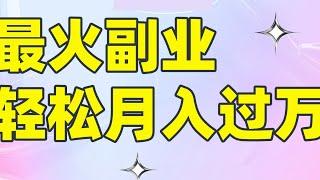 最火副业
轻松月入过万